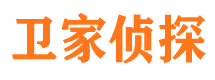 卫家侦探